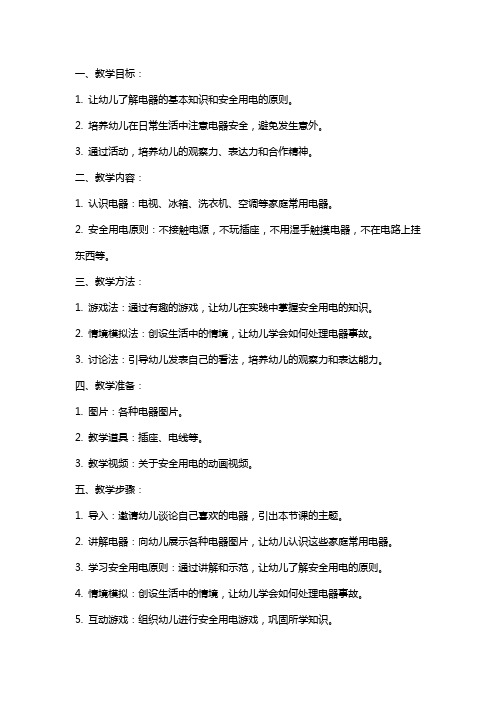 一、教学目标：

1. 让幼儿了解电器的基本知识和安全用电的原则。

2. 培养幼儿在日常生活中注意电器安全，避免发生意外。

3. 通过活动，培养幼儿的观察力、表达力和合作精神。

二、教学内容：

1. 认识电器：电视、冰箱、洗衣机、空调等家庭常用电器。

2. 安全用电原则：不接触电源，不玩插座，不用湿手触摸电器，不在电路上挂东西等。

三、教学方法：

1. 游戏法：通过有趣的游戏，让幼儿在实践中掌握安全用电的知识。

2. 情境模拟法：创设生活中的情境，让幼儿学会如何处理电器事故。

3. 讨论法：引导幼儿发表自己的看法，培养幼儿的观察力和表达能力。

四、教学准备：

1. 图片：各种电器图片。

2. 教学道具：插座、电线等。

3. 教学视频：关于安全用电的动画视频。

五、教学步骤：

1. 导入：邀请幼儿谈论自己喜欢的电器，引出本节课的主题。

2. 讲解电器：向幼儿展示各种电器图片，让幼儿认识这些家庭常用电器。

3. 学习安全用电原则：通过讲解和示范，让幼儿了解安全用电的原则。

4. 情境模拟：创设生活中的情境，让幼儿学会如何处理电器事故。

5. 互动游戏：组织幼儿进行安全用电游戏，巩固所学知识。